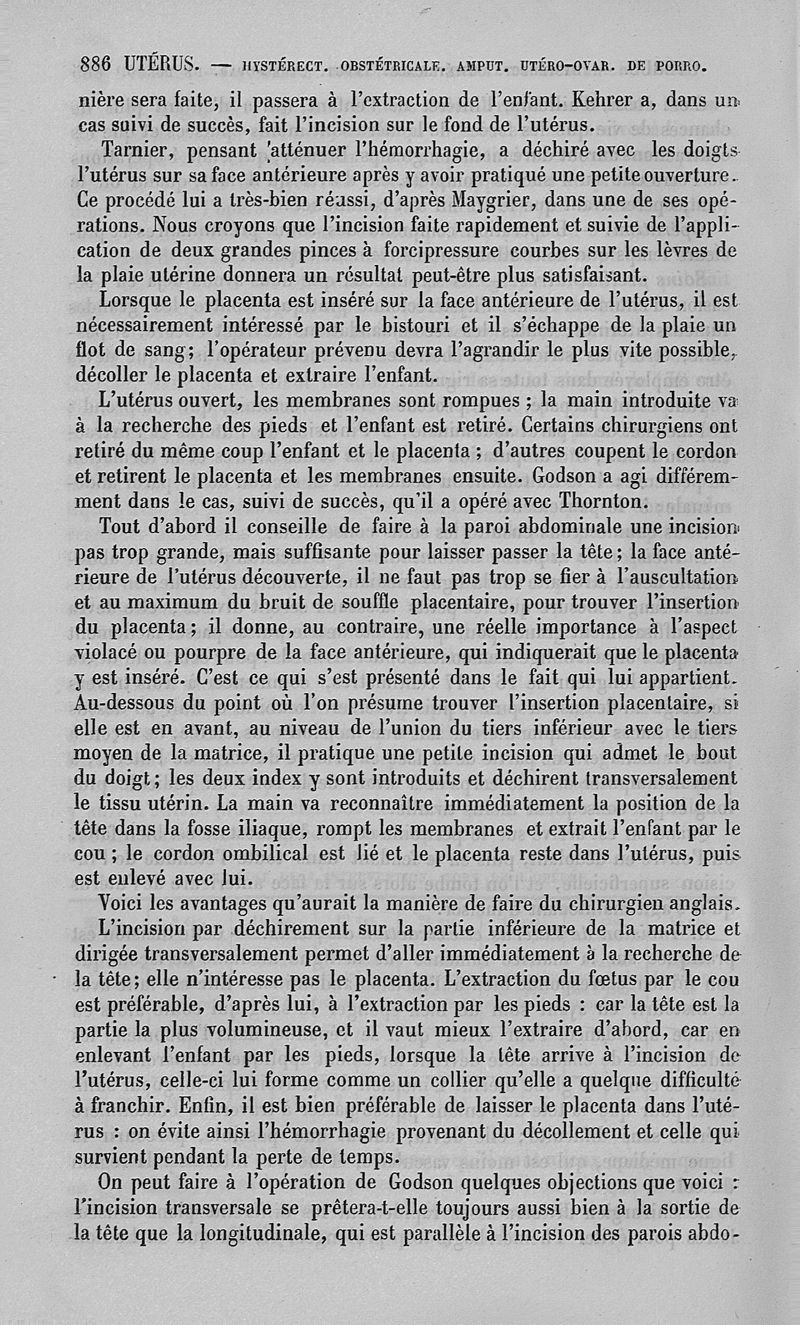 886 UTÉRUS. — HYSTÉRECT. OBSTÉTRICALE. AMPUT. UTÉRO-OVAR. DE PORRO.

nière sera faite, il passera à l'extraction de l'enfant. Kehrer a, dans un cas suivi de succès, fait l'incision sur le fond de l'utérus.

Tarnier, pensant atténuer l'hémorrhagie, a déchiré avec les doigts l'utérus sur sa face antérieure après y avoir pratiqué une petite ouverture. Ce procédé lui a très-bien réussi, d'après Maygrier, dans une de ses opérations. Nous croyons que l'incision faite rapidement et suivie de l'application de deux grandes pinces à forcipressure courbes sur les lèvres de la plaie utérine donnera un résultat peut-être plus satisfaisant.

Lorsque le placenta est inséré sur la face antérieure de l'utérus, il est nécessairement intéressé par le bistouri et il s'échappe de la plaie un flot de sang; l'opérateur prévenu devra l'agrandir le plus vite possible, décoller le placenta et extraire l'enfant.

L'utérus ouvert, les membranes sont rompues ; la main introduite va à la recherche des pieds et l'enfant est retiré. Certains chirurgiens ont retiré du même coup l'enfant et le placenta ; d'autres coupent le cordon et retirent le placenta et les membranes ensuite. Godson a agi différemment dans le cas, suivi de succès, qu'il a opéré avec Thornton.

Tout d'abord il conseille de faire à la paroi abdominale une incision pas trop grande, mais suffisante pour laisser passer la tête; la face antérieure de l'utérus découverte, il ne faut pas trop se fier à l'auscultation et au maximum du bruit de souffle placentaire, pour trouver l'insertion du placenta; il donne, au contraire, une réelle importance à l'aspect violacé ou pourpre de la face antérieure, qui indiquerait que le placenta y est inséré. C'est ce qui s'est présenté dans le fait qui lui appartient. Au-dessous du point où l'on présume trouver l'insertion placentaire, si elle est en avant, au niveau de l'union du tiers inférieur avec le tiers moyen de la matrice, il pratique une petite incision qui admet le bout du doigt; les deux index y sont introduits et déchirent transversalement le tissu utérin. La main va reconnaître immédiatement la position de la tête dans la fosse iliaque, rompt les membranes et extrait l'enfant par le cou ; le cordon ombilical est lié et le placenta reste dans l'utérus, puis est enlevé avec lui.

Voici les avantages qu'aurait la manière de faire du chirurgien anglais.

L'incision par déchirement sur la partie inférieure de la matrice et dirigée transversalement permet d'aller immédiatement à la recherche de la tête; elle n'intéresse pas le placenta. L'extraction du fœtus par le cou est préférable, d'après lui, à l'extraction par les pieds : car la tête est la partie la plus volumineuse, et il vaut mieux l'extraire d'abord, car en enlevant l'enfant par les pieds, lorsque la tête arrive à l'incision de l'utérus, celle-ci lui forme comme un collier qu'elle a quelque difficulté à franchir. Enfin, il est bien préférable de laisser le placenta dans l'utérus : on évite ainsi l'hémorrhagie provenant du décollement et celle qui survient pendant la perte de temps.

On peut faire à l'opération de Godson quelques objections que voici : l'incision transversale se prêtera-t-elle toujours aussi bien à la sortie de la tête que la longitudinale, qui est parallèle à l'incision des parois abdo-